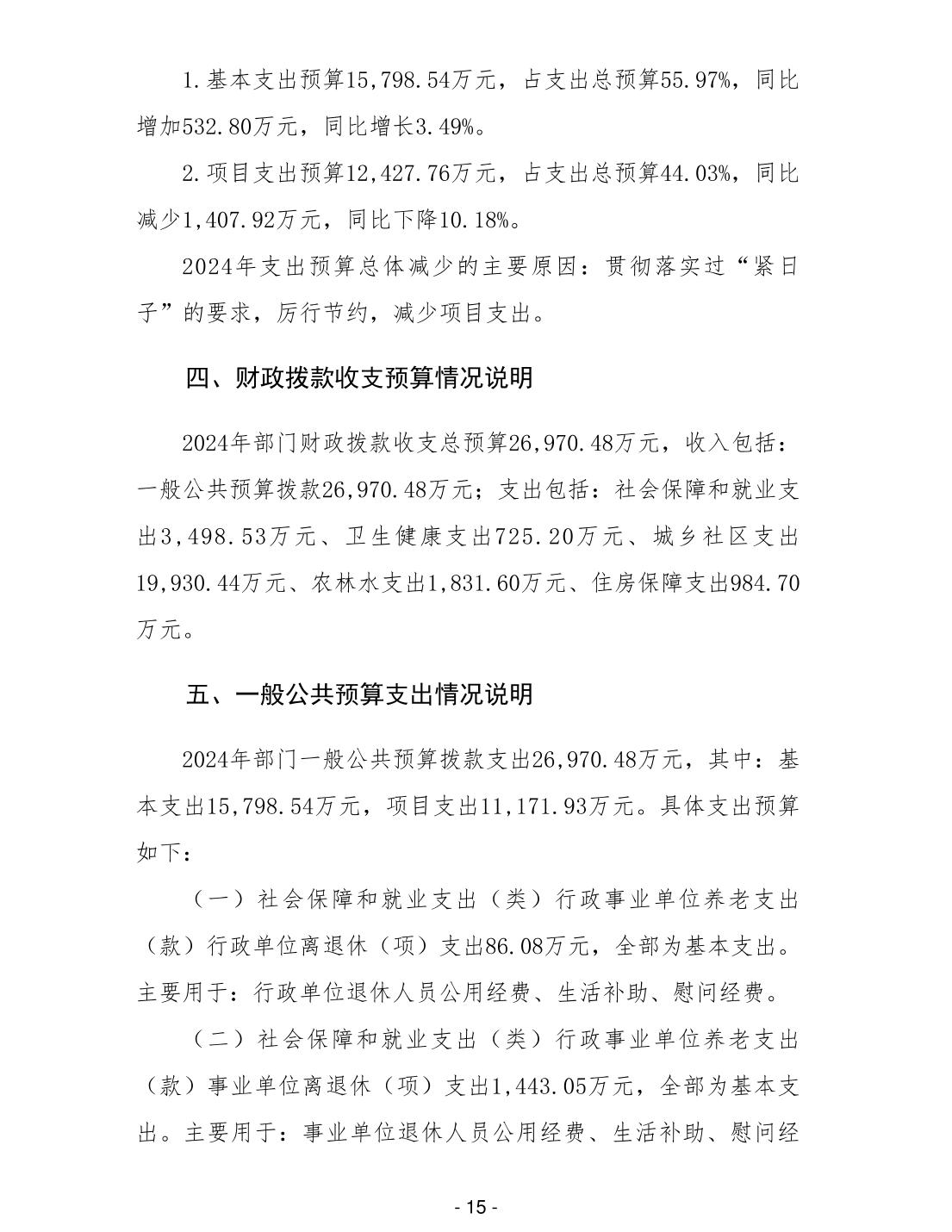 1.基本支出预算15,798.54万元，占支出总预算55.97%，同比增加532.80万元，同比增长3.49%。

2.项目支出预算12,427.76万元，占支出总预算44.03%，同比减少1,407.92万元，同比下降10.18%。

2024年支出预算总体减少的主要原因：贯彻落实过“紧日子”的要求，厉行节约，减少项目支出。

四、财政拨款收支预算情况说明

2024年部门财政拨款收支总预算26,970.48万元，收入包括：一般公共预算拨款26,970.48万元；支出包括：社会保障和就业支出3,498.53万元、卫生健康支出725.20万元、城乡社区支出19,930.44万元、农林水支出1,831.60万元、住房保障支出984.70万元。

五、一般公共预算支出情况说明

2024年部门一般公共预算拨款支出26,970.48万元，其中：基本支出15,798.54万元，项目支出11,171.93万元。具体支出预算如下：

（一）社会保障和就业支出（类）行政事业单位养老支出（款）行政单位离退休（项）支出86.08万元，全部为基本支出。主要用于：行政单位退休人员公用经费、生活补助、慰问经费。

（二）社会保障和就业支出（类）行政事业单位养老支出（款）事业单位离退休（项）支出1,443.05万元，全部为基本支出。主要用于：事业单位退休人员公用经费、生活补助、慰问经

- 15 -